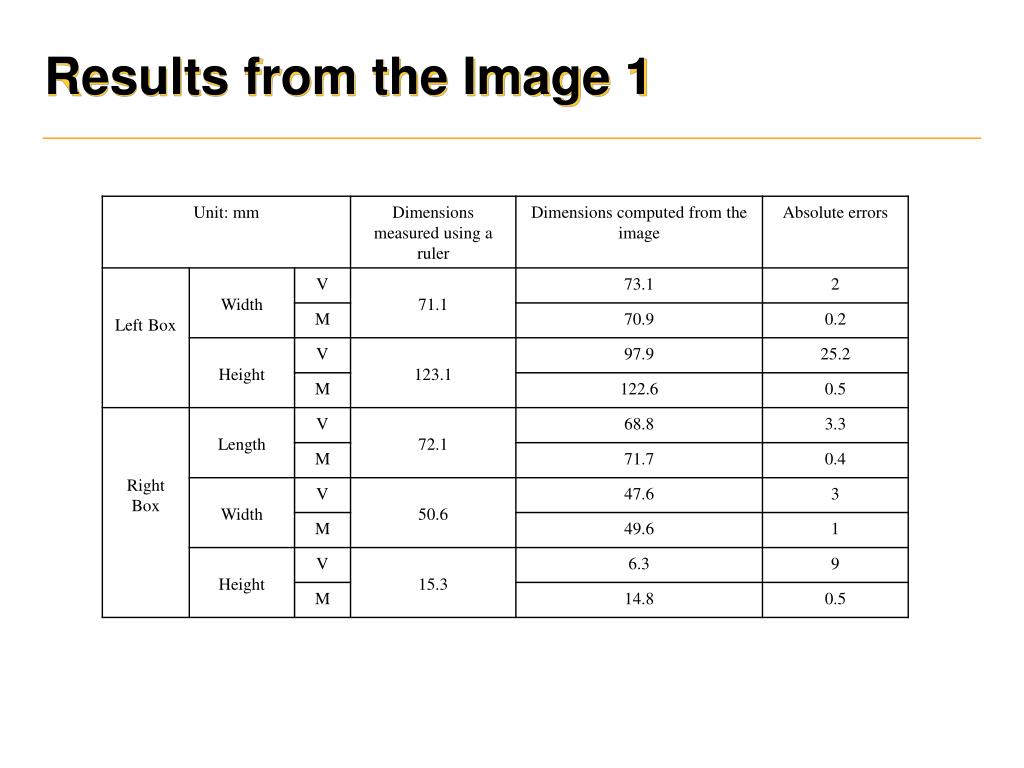 Results from the Image 1

| Unit: mm | | | Dimensions measured using a ruler | Dimensions computed from the image | Absolute errors |
|---|---|---|---|---|---|
| Left Box | Width | V | 71.1 | 73.1 | 2 |
| | | M | | 70.9 | 0.2 |
| | Height | V | 123.1 | 97.9 | 25.2 |
| | | M | | 122.6 | 0.5 |
| Right Box | Length | V | 72.1 | 68.8 | 3.3 |
| | | M | | 71.7 | 0.4 |
| | Width | V | 50.6 | 47.6 | 3 |
| | | M | | 49.6 | 1 |
| | Height | V | 15.3 | 6.3 | 9 |
| | | M | | 14.8 | 0.5 |